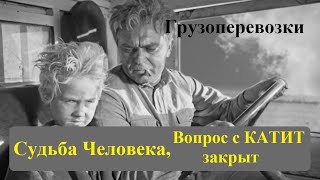 Грузоперевозки

Судьба Человека,

Вопрос с КАТИТ закрыт